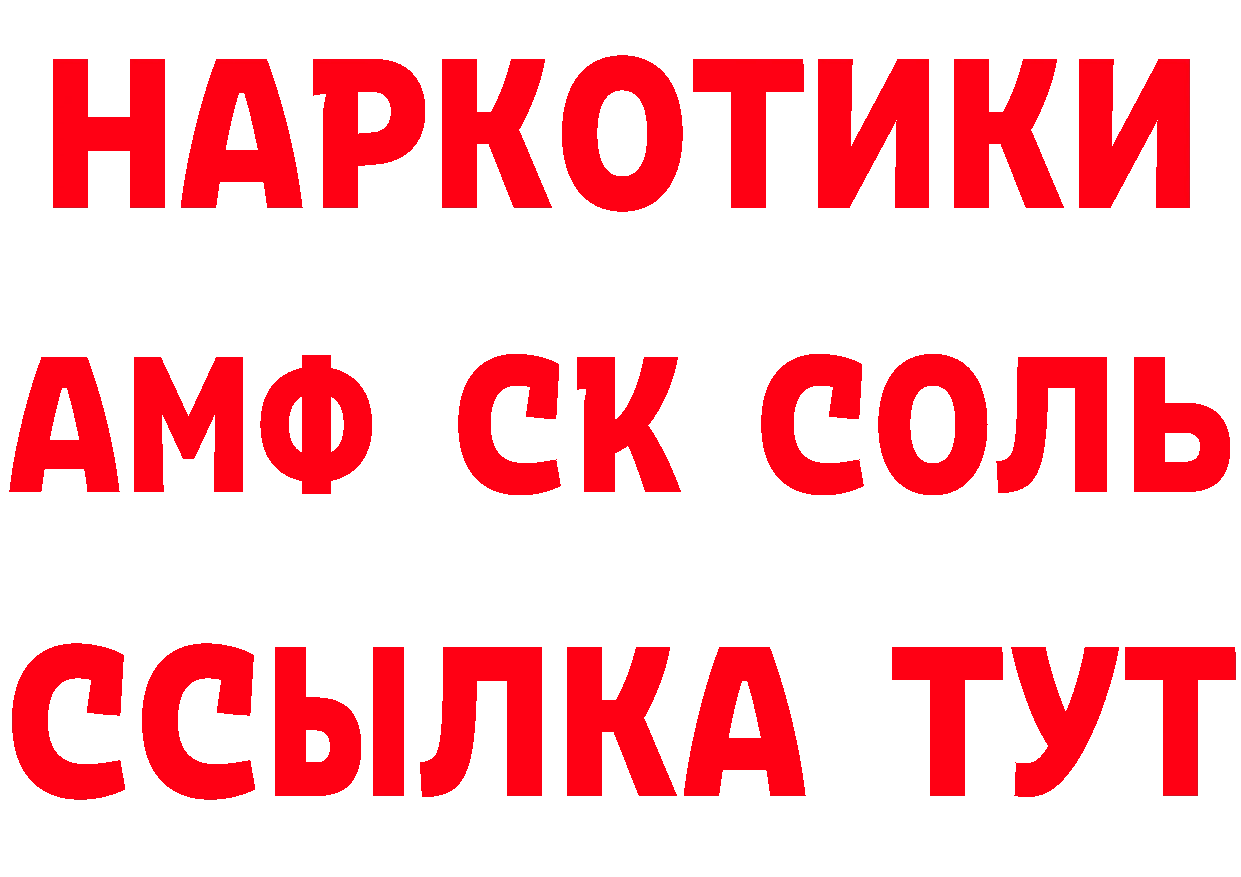 НАРКОТИКИ

АМФ СК СОЛЬ

ССЫЛКА ТУТ